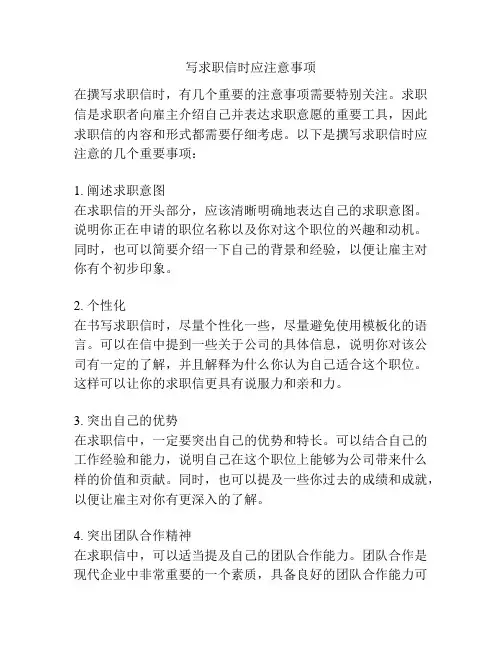 写求职信时应注意事项

在撰写求职信时，有几个重要的注意事项需要特别关注。求职信是求职者向雇主介绍自己并表达求职意愿的重要工具，因此求职信的内容和形式都需要仔细考虑。以下是撰写求职信时应注意的几个重要事项：

1. 阐述求职意图
在求职信的开头部分，应该清晰明确地表达自己的求职意图。说明你正在申请的职位名称以及你对这个职位的兴趣和动机。同时，也可以简要介绍一下自己的背景和经验，以便让雇主对你有个初步印象。

2. 个性化
在书写求职信时，尽量个性化一些，尽量避免使用模板化的语言。可以在信中提到一些关于公司的具体信息，说明你对该公司有一定的了解，并且解释为什么你认为自己适合这个职位。这样可以让你的求职信更具有说服力和亲和力。

3. 突出自己的优势
在求职信中，一定要突出自己的优势和特长。可以结合自己的工作经验和能力，说明自己在这个职位上能够为公司带来什么样的价值和贡献。同时，也可以提及一些你过去的成绩和成就，以便让雇主对你有更深入的了解。

4. 突出团队合作精神
在求职信中，可以适当提及自己的团队合作能力。团队合作是现代企业中非常重要的一个素质，具备良好的团队合作能力可